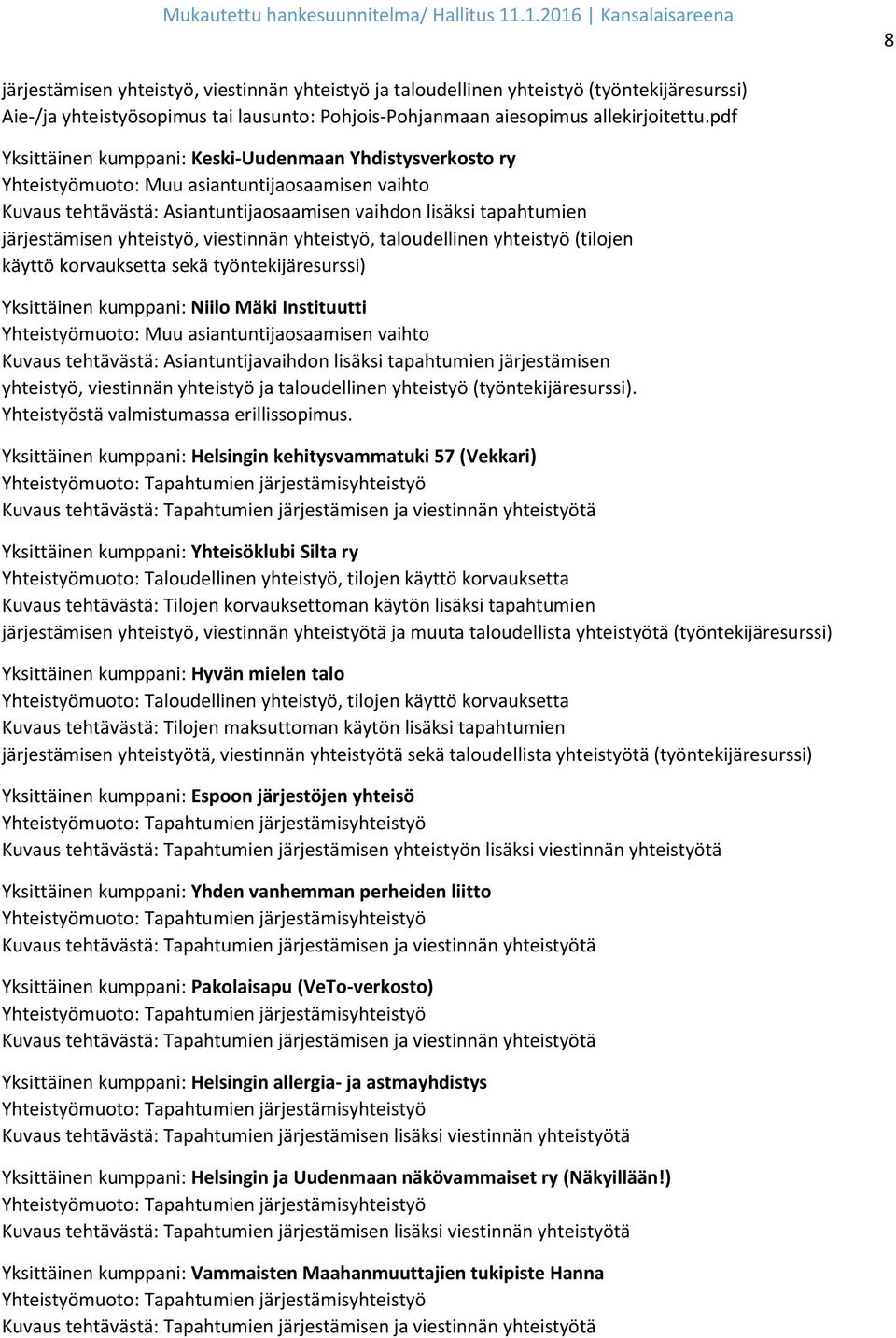 Mukautettu hankesuunnitelma/ Hallitus 11.1.2016 | Kansalaisareena

8

järjestämisen yhteistyö, viestinnän yhteistyö ja taloudellinen yhteistyö (työntekijäresurssi)
Aie-/ja yhteistyösopimus tai lausunto: Pohjois-Pohjanmaan aiesopimus allekirjoitettu.pdf

Yksittäinen kumppani: Keski-Uudenmaan Yhdistysverkosto ry
Yhteistyömuoto: Muu asiantuntijaosaamisen vaihto
Kuvaus tehtävästä: Asiantuntijaosaamisen vaihdon lisäksi tapahtumien järjestämisen yhteistyö, viestinnän yhteistyö, taloudellinen yhteistyö (tilojen käyttö korvauksetta sekä työntekijäresurssi)

Yksittäinen kumppani: Niilo Mäki Instituutti
Yhteistyömuoto: Muu asiantuntijaosaamisen vaihto
Kuvaus tehtävästä: Asiantuntijavaihdon lisäksi tapahtumien järjestämisen yhteistyö, viestinnän yhteistyö ja taloudellinen yhteistyö (työntekijäresurssi). Yhteistyöstä valmistumassa erillissopimus.

Yksittäinen kumppani: Helsingin kehitysvammatuki 57 (Vekkari)
Yhteistyömuoto: Tapahtumien järjestämisyhteistyö
Kuvaus tehtävästä: Tapahtumien järjestämisen ja viestinnän yhteistyötä

Yksittäinen kumppani: Yhteisöklubi Silta ry
Yhteistyömuoto: Taloudellinen yhteistyö, tilojen käyttö korvauksetta
Kuvaus tehtävästä: Tilojen korvauksettoman käytön lisäksi tapahtumien järjestämisen yhteistyö, viestinnän yhteistyötä ja muuta taloudellista yhteistyötä (työntekijäresurssi)

Yksittäinen kumppani: Hyvän mielen talo
Yhteistyömuoto: Taloudellinen yhteistyö, tilojen käyttö korvauksetta
Kuvaus tehtävästä: Tilojen maksuttoman käytön lisäksi tapahtumien järjestämisen yhteistyötä, viestinnän yhteistyötä sekä taloudellista yhteistyötä (työntekijäresurssi)

Yksittäinen kumppani: Espoon järjestöjen yhteisö
Yhteistyömuoto: Tapahtumien järjestämisyhteistyö
Kuvaus tehtävästä: Tapahtumien järjestämisen yhteistyön lisäksi viestinnän yhteistyötä

Yksittäinen kumppani: Yhden vanhemman perheiden liitto
Yhteistyömuoto: Tapahtumien järjestämisyhteistyö
Kuvaus tehtävästä: Tapahtumien järjestämisen ja viestinnän yhteistyötä

Yksittäinen kumppani: Pakolaisapu (VeTo-verkosto)
Yhteistyömuoto: Tapahtumien järjestämisyhteistyö
Kuvaus tehtävästä: Tapahtumien järjestämisen ja viestinnän yhteistyötä

Yksittäinen kumppani: Helsingin allergia- ja astmayhdistys
Yhteistyömuoto: Tapahtumien järjestämisyhteistyö
Kuvaus tehtävästä: Tapahtumien järjestämisen lisäksi viestinnän yhteistyötä

Yksittäinen kumppani: Helsingin ja Uudenmaan näkövammaiset ry (Näkyillään!)
Yhteistyömuoto: Tapahtumien järjestämisyhteistyö
Kuvaus tehtävästä: Tapahtumien järjestämisen lisäksi viestinnän yhteistyötä

Yksittäinen kumppani: Vammaisten Maahanmuuttajien tukipiste Hanna
Yhteistyömuoto: Tapahtumien järjestämisyhteistyö
Kuvaus tehtävästä: Tapahtumien järjestämisen ja viestinnän yhteistyötä